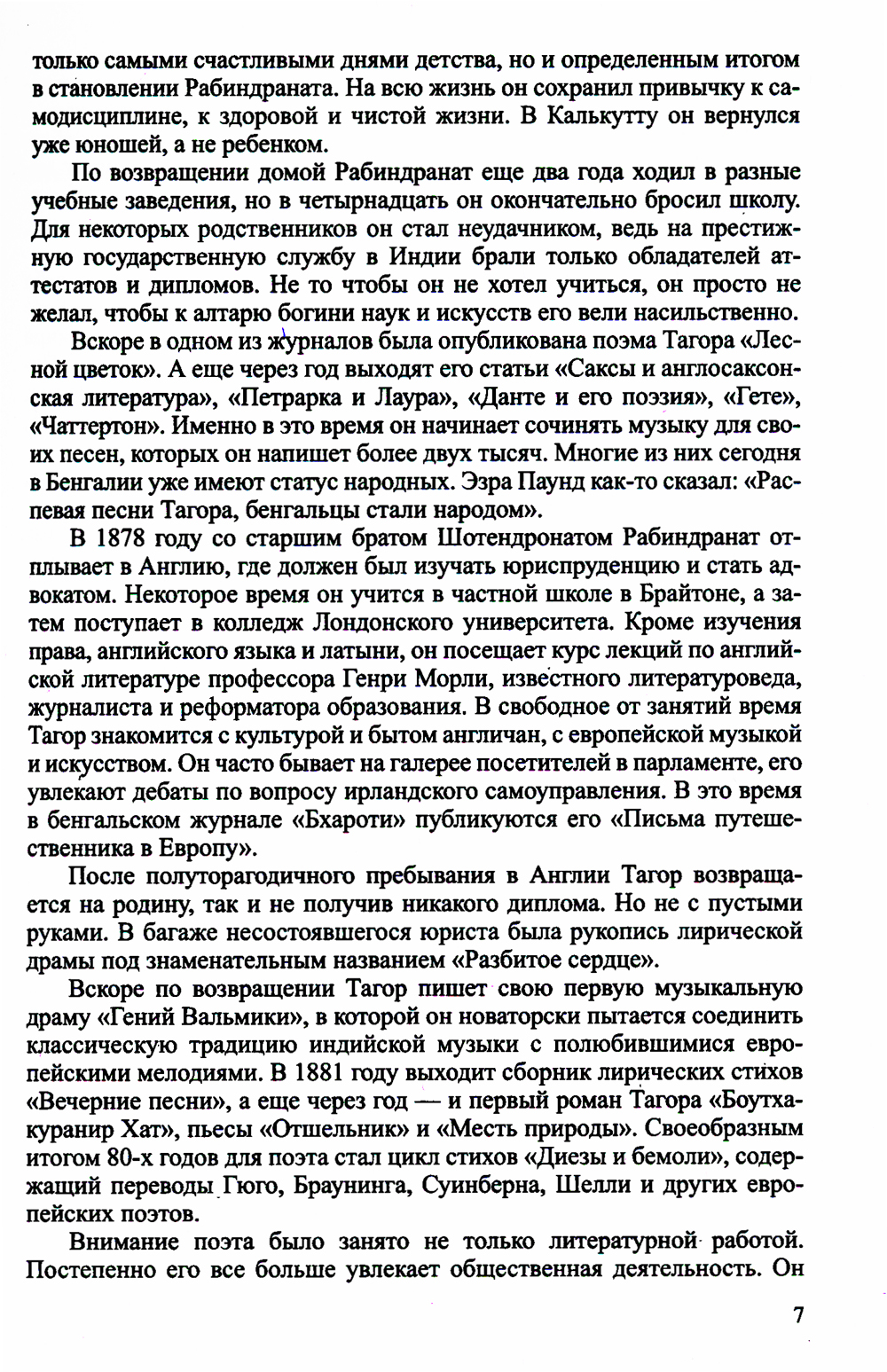 только самыми счастливыми днями детства, но и определенным итогом в становлении Рабиндраната. На всю жизнь он сохранил привычку к самодисциплине, к здоровой и чистой жизни. В Калькутту он вернулся уже юношей, а не ребенком.

По возвращении домой Рабиндранат еще два года ходил в разные учебные заведения, но в четырнадцать он окончательно бросил школу. Для некоторых родственников он стал неудачником, ведь на престижную государственную службу в Индии брали только обладателей аттестатов и дипломов. Не то чтобы он не хотел учиться, он просто не желал, чтобы к алтарю богини наук и искусств его вели насильственно.

Вскоре в одном из журналов была опубликована поэма Тагора «Лесной цветок». А еще через год выходят его статьи «Саксы и англосаксонская литература», «Петрарка и Лаура», «Данте и его поэзия», «Гете», «Чаттертон». Именно в это время он начинает сочинять музыку для своих песен, которых он напишет более двух тысяч. Многие из них сегодня в Бенгалии уже имеют статус народных. Эзра Паунд как-то сказал: «Распевая песни Тагора, бенгальцы стали народом».

В 1878 году со старшим братом Шотендронатом Рабиндранат отплывает в Англию, где должен был изучать юриспруденцию и стать адвокатом. Некоторое время он учится в частной школе в Брайтоне, а затем поступает в колледж Лондонского университета. Кроме изучения права, английского языка и латыни, он посещает курс лекций по английской литературе профессора Генри Морли, известного литературоведа, журналиста и реформатора образования. В свободное от занятий время Тагор знакомится с культурой и бытом англичан, с европейской музыкой и искусством. Он часто бывает на галерее посетителей в парламенте, его увлекают дебаты по вопросу ирландского самоуправления. В это время в бенгальском журнале «Бхароти» публикуются его «Письма путешественника в Европу».

После полуторагодичного пребывания в Англии Тагор возвращается на родину, так и не получив никакого диплома. Но не с пустыми руками. В багаже несостоявшегося юриста была рукопись лирической драмы под знаменательным названием «Разбитое сердце».

Вскоре по возвращении Тагор пишет свою первую музыкальную драму «Гений Вальмики», в которой он новаторски пытается соединить классическую традицию индийской музыки с полюбившимися европейскими мелодиями. В 1881 году выходит сборник лирических стихов «Вечерние песни», а еще через год — и первый роман Тагора «Боутхакуранир Хат», пьесы «Отшельник» и «Месть природы». Своеобразным итогом 80-х годов для поэта стал цикл стихов «Диезы и бемоли», содержащий переводы Гюго, Браунинга, Суинберна, Шелли и других европейских поэтов.

Внимание поэта было занято не только литературной работой. Постепенно его все больше увлекает общественная деятельность. Он

7